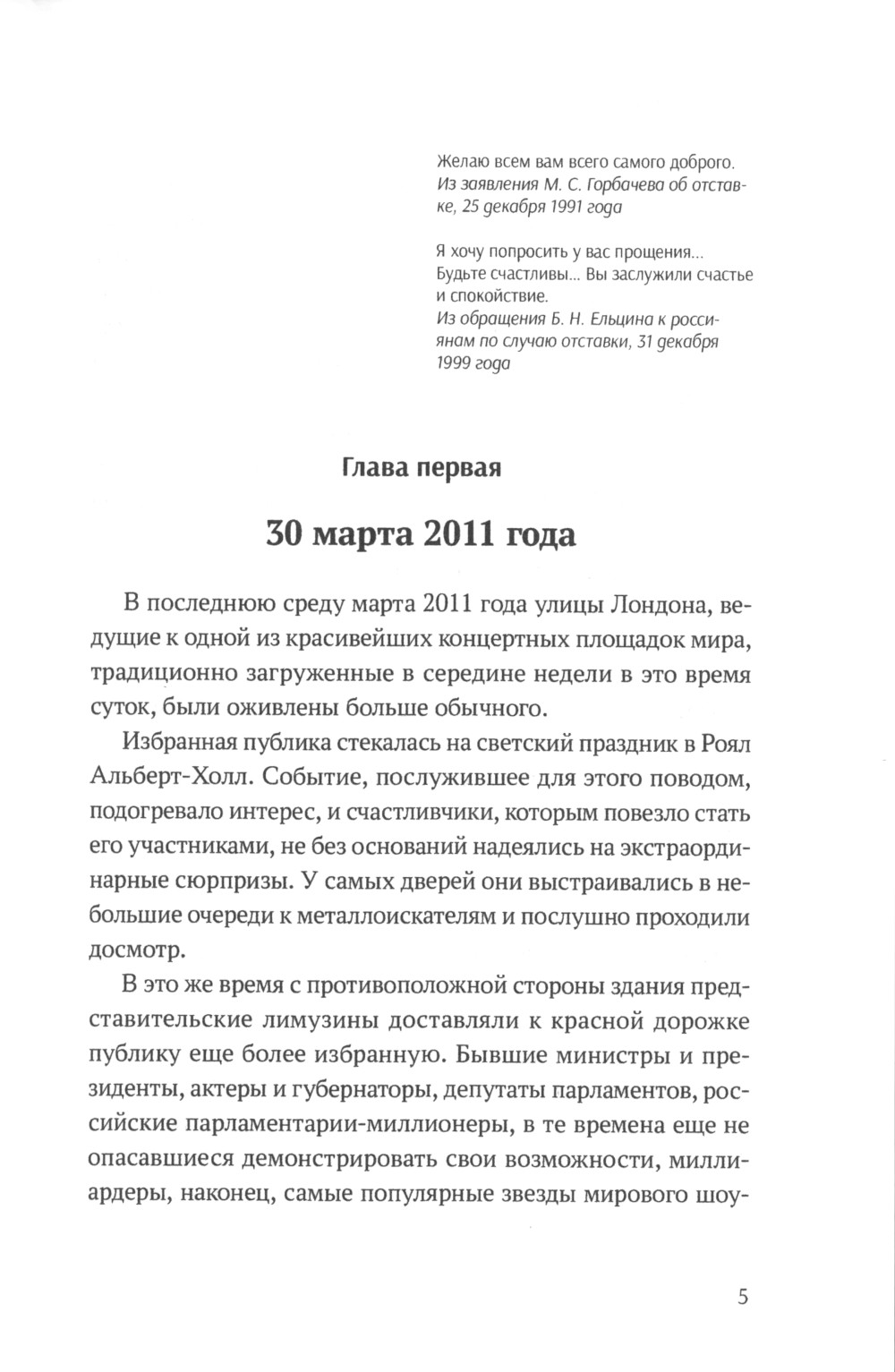 Желаю всем вам всего самого доброго.
Из заявления М. С. Горбачева об отставке, 25 декабря 1991 года

Я хочу попросить у вас прощения... Будьте счастливы... Вы заслужили счастье и спокойствие.
Из обращения Б. Н. Ельцина к россиянам по случаю отставки, 31 декабря 1999 года

Глава первая

30 марта 2011 года

В последнюю среду марта 2011 года улицы Лондона, ведущие к одной из красивейших концертных площадок мира, традиционно загруженные в середине недели в это время суток, были оживлены больше обычного.

Избранная публика стекалась на светский праздник в Роял Альберт-Холл. Событие, послужившее для этого поводом, подогревало интерес, и счастливчики, которым повезло стать его участниками, не без оснований надеялись на экстраординарные сюрпризы. У самых дверей они выстраивались в небольшие очереди к металлоискателям и послушно проходили досмотр.

В это же время с противоположной стороны здания представительские лимузины доставляли к красной дорожке публику еще более избранную. Бывшие министры и президенты, актеры и губернаторы, депутаты парламентов, российские парламентарии-миллионеры, в те времена еще не опасавшиеся демонстрировать свои возможности, миллиардеры, наконец, самые популярные звезды мирового шоу-

5